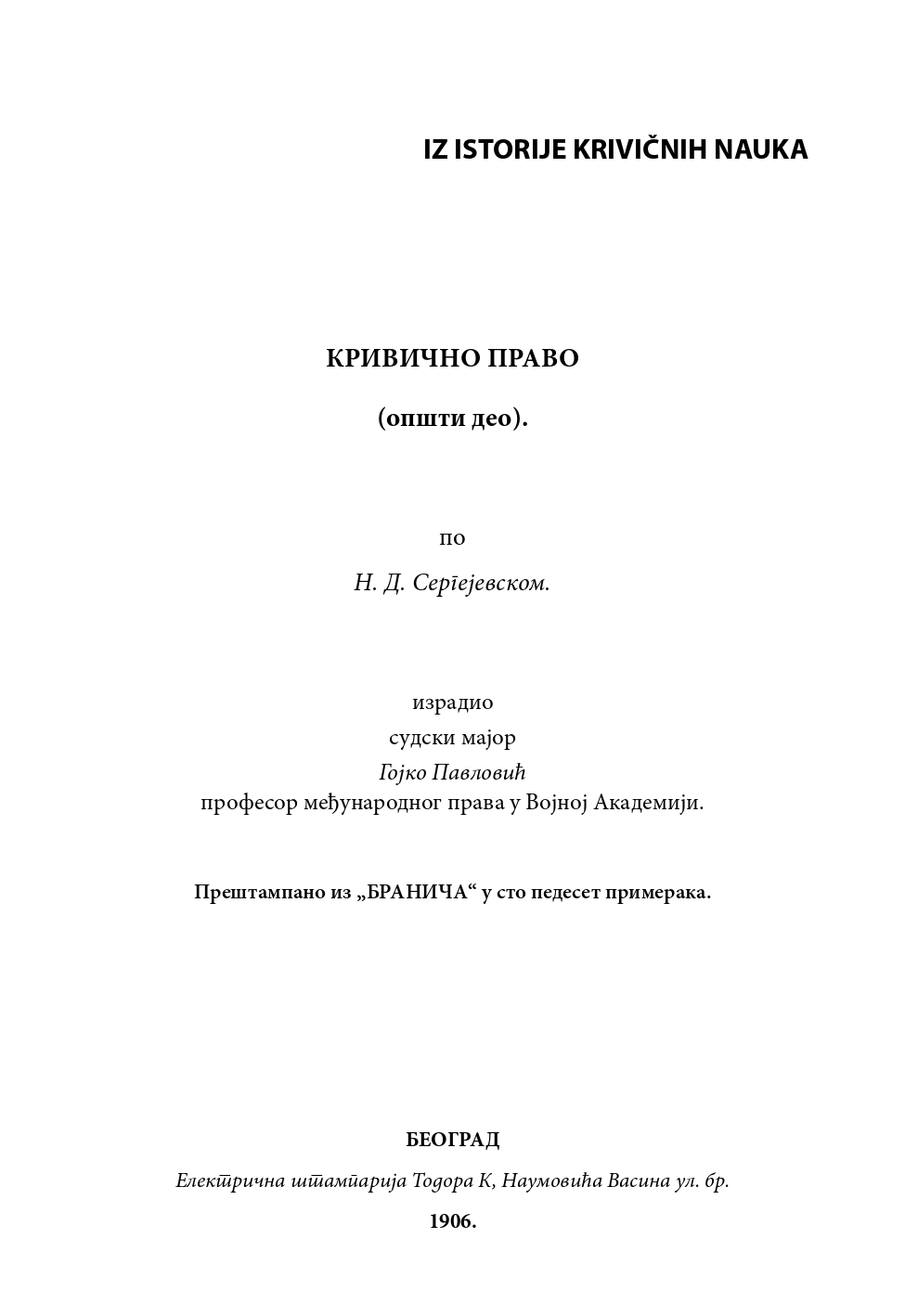 IZ ISTORIJE KRIVIČNIH NAUKA

КРИВИЧНО ПРАВО

(општи део).

по

Н. Д. Сергејевском.

израдио
судски мајор
Гојко Павловић
професор међународног права у Војној Академији.

Прештампано из „БРАНИЧА“ у сто педесет примерака.

БЕОГРАД

Електрична штампарија Тодора К, Наумовића Васина ул. бр.

1906.